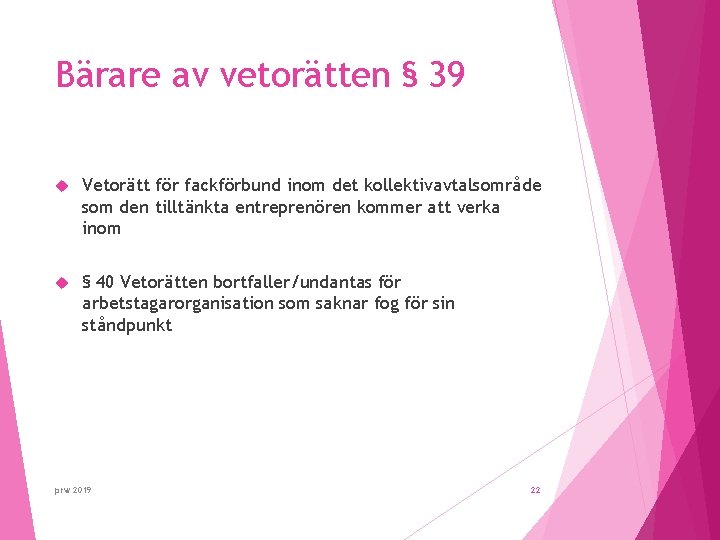 Bärare av vetorätten § 39

Vetorätt för fackförbund inom det kollektivavtalsområde som den tilltänkta entreprenören kommer att verka inom

§ 40 Vetorätten bortfaller/undantas för arbetstagarorganisation som saknar fog för sin ståndpunkt

prw 2019

22